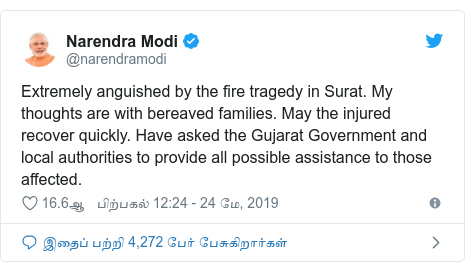 Narendra Modi
@narendramodi

Extremely anguished by the fire tragedy in Surat. My thoughts are with bereaved families. May the injured recover quickly. Have asked the Gujarat Government and local authorities to provide all possible assistance to those affected.

16.6ஆ பிற்பகல் 12:24 - 24 மே, 2019

இதைப் பற்றி 4,272 பேர் பேசுகிறார்கள்